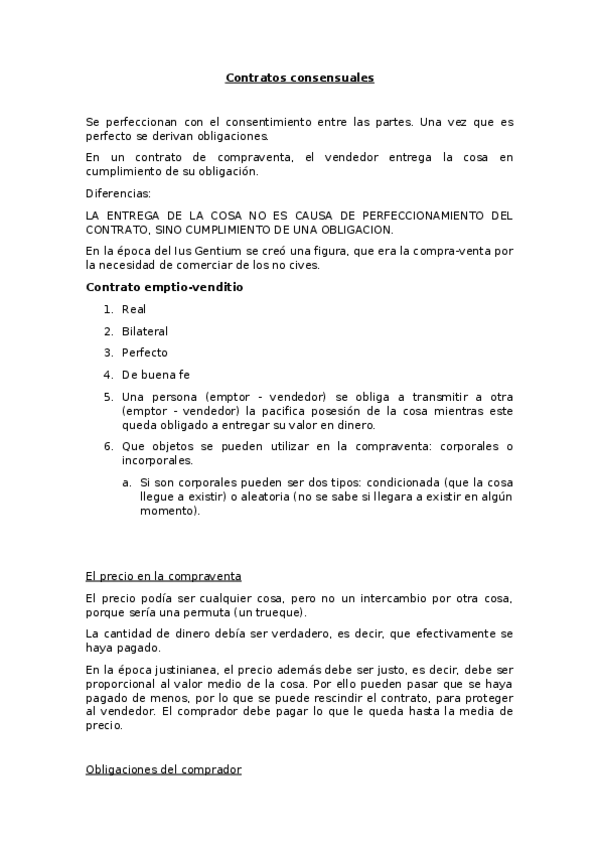 Contratos consensuales

Se perfeccionan con el consentimiento entre las partes. Una vez que es perfecto se derivan obligaciones.

En un contrato de compraventa, el vendedor entrega la cosa en cumplimiento de su obligación.

Diferencias:

LA ENTREGA DE LA COSA NO ES CAUSA DE PERFECCIONAMIENTO DEL CONTRATO, SINO CUMPLIMIENTO DE UNA OBLIGACION.

En la época del Ius Gentium se creó una figura, que era la compra-venta por la necesidad de comerciar de los no cives.

Contrato emptio-venditio

1. Real
2. Bilateral
3. Perfecto
4. De buena fe
5. Una persona (emptor - vendedor) se obliga a transmitir a otra (emptor - vendedor) la pacifica posesión de la cosa mientras este queda obligado a entregar su valor en dinero.
6. Que objetos se pueden utilizar en la compraventa: corporales o incorporales.
a. Si son corporales pueden ser dos tipos: condicionada (que la cosa llegue a existir) o aleatoria (no se sabe si llegara a existir en algún momento).

El precio en la compraventa

El precio podía ser cualquier cosa, pero no un intercambio por otra cosa, porque sería una permuta (un trueque).

La cantidad de dinero debía ser verdadero, es decir, que efectivamente se haya pagado.

En la época justinianea, el precio además debe ser justo, es decir, debe ser proporcional al valor medio de la cosa. Por ello pueden pasar que se haya pagado de menos, por lo que se puede rescindir el contrato, para proteger al vendedor. El comprador debe pagar lo que le queda hasta la media de precio.

Obligaciones del comprador